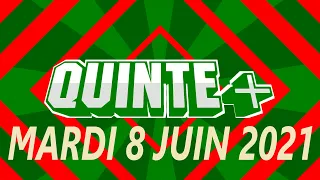 QUINTE+
MARDI 8 JUIN 2021